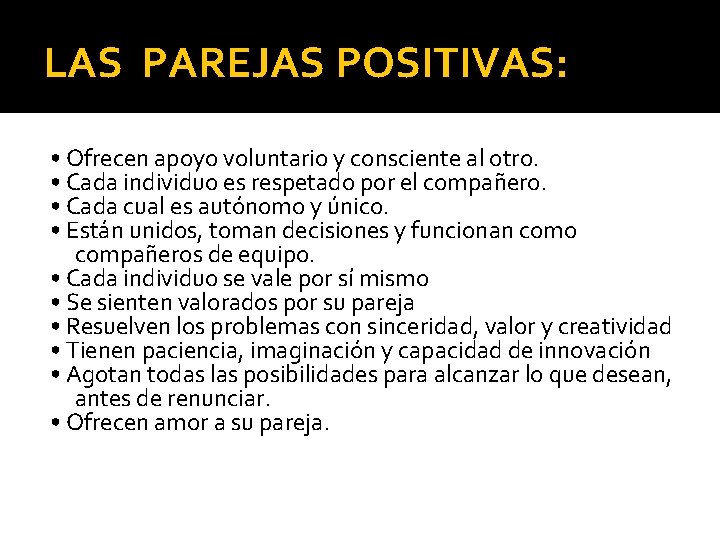 LAS PAREJAS POSITIVAS:

• Ofrecen apoyo voluntario y consciente al otro.
• Cada individuo es respetado por el compañero.
• Cada cual es autónomo y único.
• Están unidos, toman decisiones y funcionan como compañeros de equipo.
• Cada individuo se vale por sí mismo
• Se sienten valorados por su pareja
• Resuelven los problemas con sinceridad, valor y creatividad
• Tienen paciencia, imaginación y capacidad de innovación
• Agotan todas las posibilidades para alcanzar lo que desean, antes de renunciar.
• Ofrecen amor a su pareja.